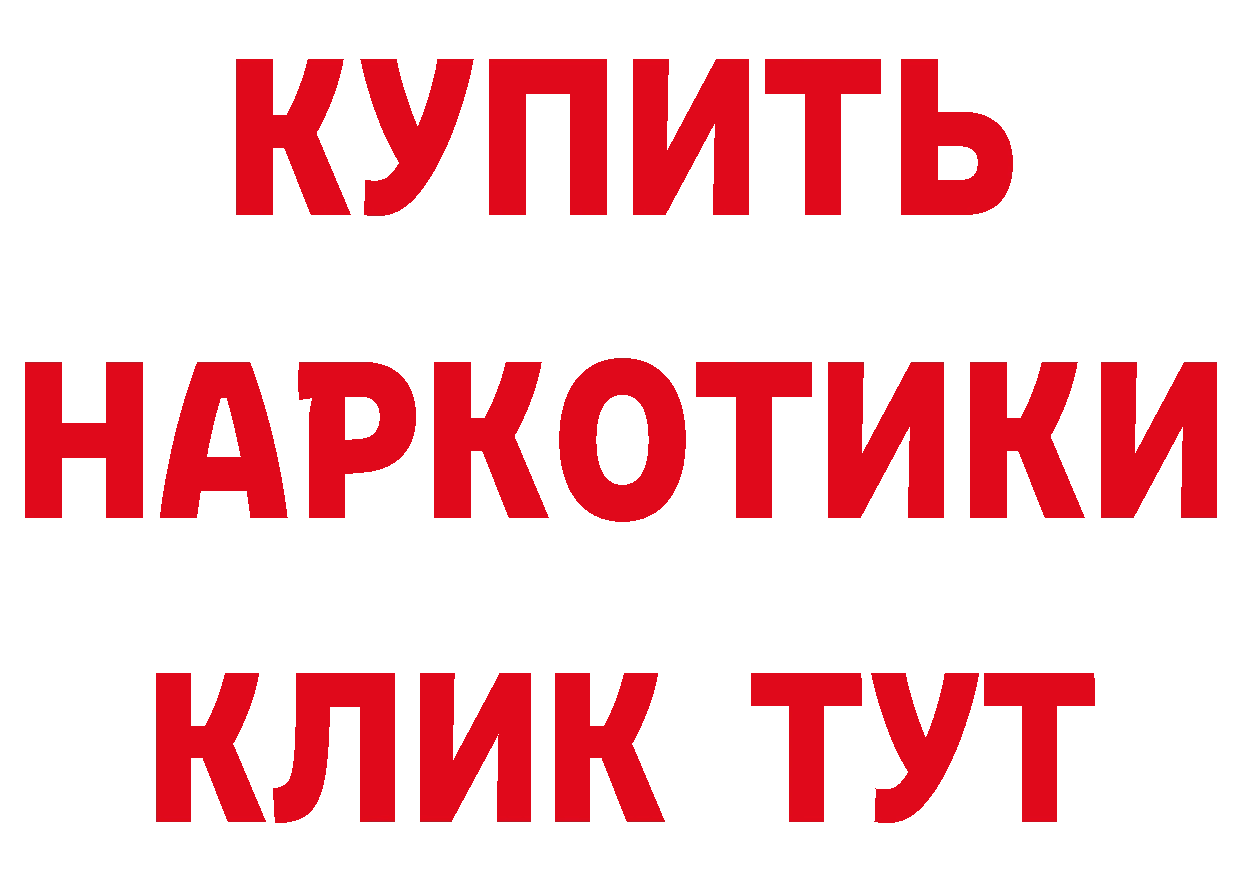 КУПИТЬ
НАРКОТИКИ
КЛИК ТУТ